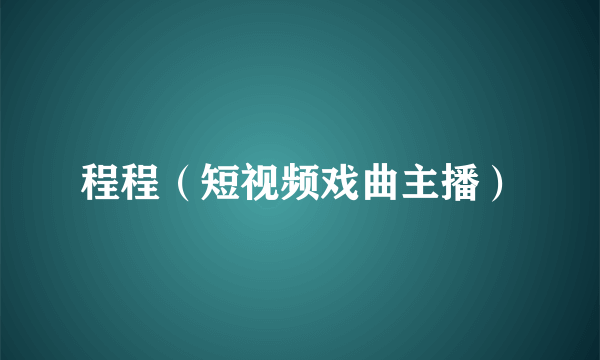 程程（短视频戏曲主播）